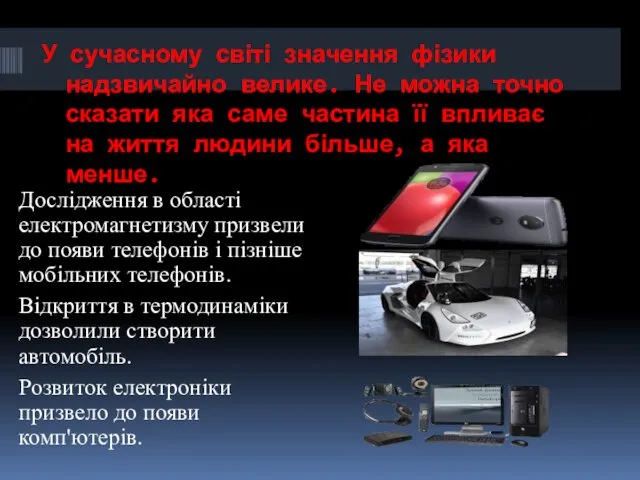 У сучасному світі значення фізики надзвичайно велике. Не можна точно сказати яка саме частина її впливає на життя людини більше, а яка менше.

Дослідження в області електромагнетизму призвели до появи телефонів і пізніше мобільних телефонів.

Відкриття в термодинаміки дозволили створити автомобіль.

Розвиток електроніки призвело до появи комп'ютерів.